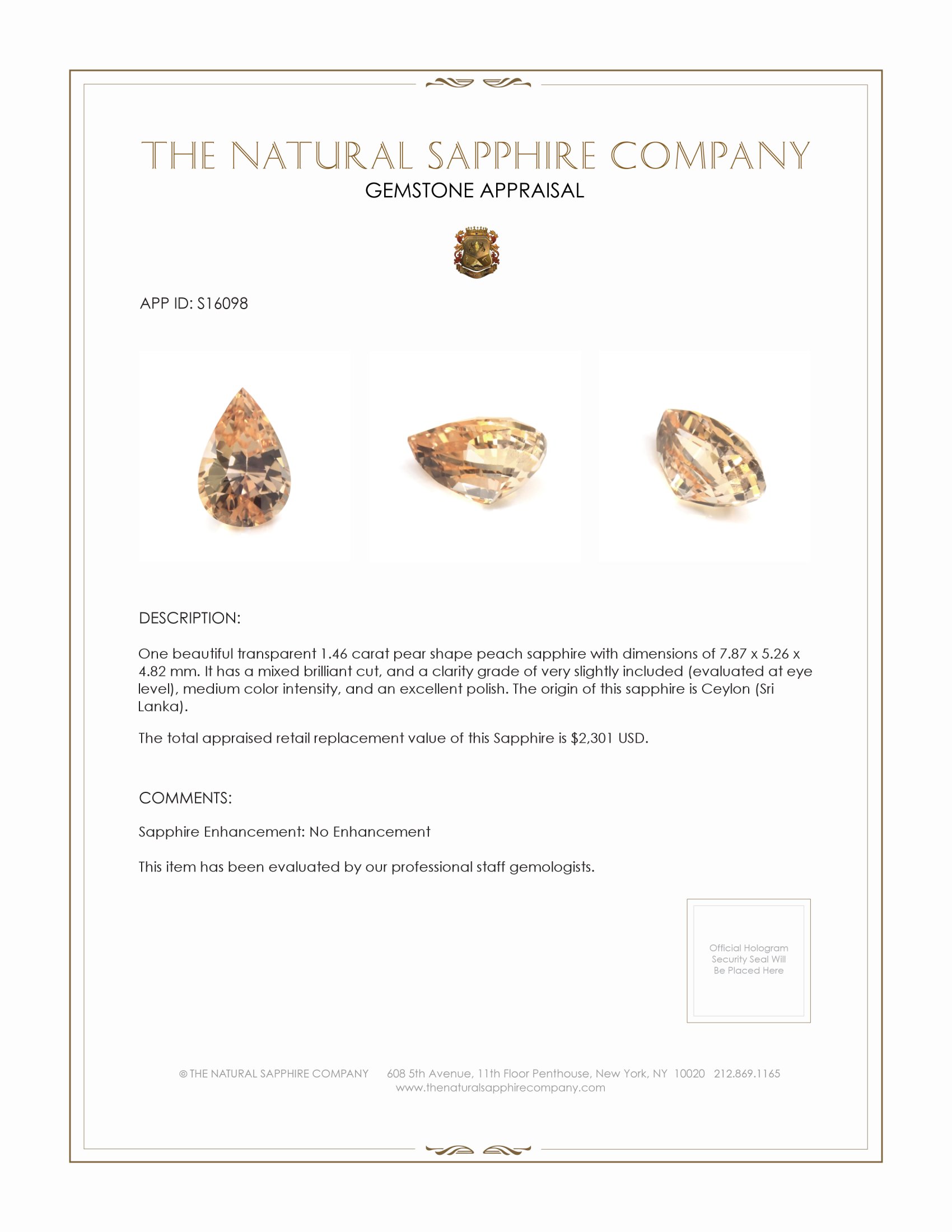 THE NATURAL SAPPHIRE COMPANY
GEMSTONE APPRAISAL

APP ID: S16098

DESCRIPTION:

One beautiful transparent 1.46 carat pear shape peach sapphire with dimensions of 7.87 x 5.26 x 4.82 mm. It has a mixed brilliant cut, and a clarity grade of very slightly included (evaluated at eye level), medium color intensity, and an excellent polish. The origin of this sapphire is Ceylon (Sri Lanka).

The total appraised retail replacement value of this Sapphire is $2,301 USD.

COMMENTS:

Sapphire Enhancement: No Enhancement

This item has been evaluated by our professional staff gemologists.

Official Hologram Security Seal Will Be Placed Here

© THE NATURAL SAPPHIRE COMPANY 608 5th Avenue, 11th Floor Penthouse, New York, NY 10020 212.869.1165
www.thenaturalsapphirecompany.com